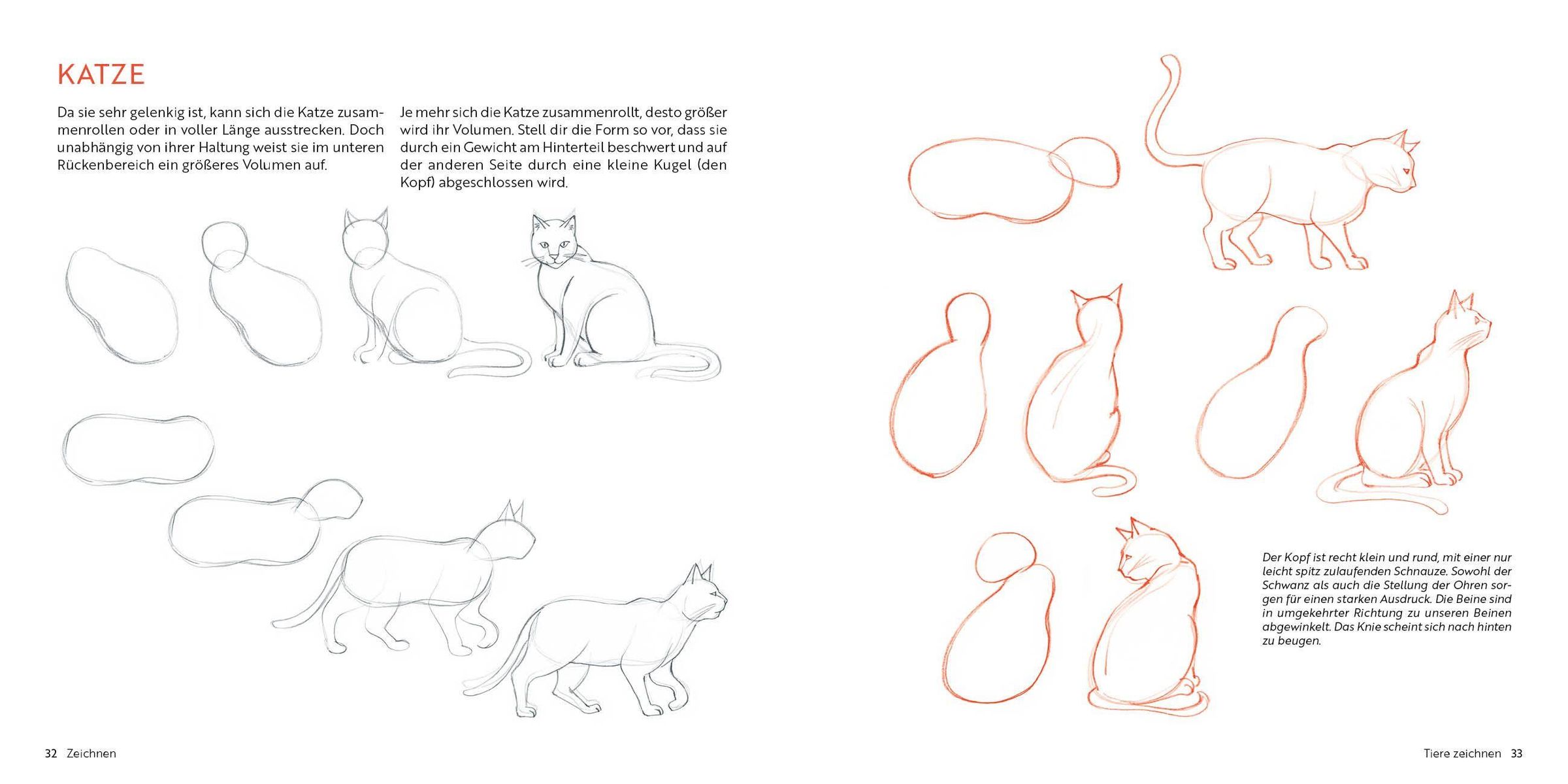 KATZE

Da sie sehr gelenkig ist, kann sich die Katze zusammenrollen oder in voller Länge ausstrecken. Doch unabhängig von ihrer Haltung weist sie im unteren Rückenbereich ein größeres Volumen auf.

Je mehr sich die Katze zusammenrollt, desto größer wird ihr Volumen. Stell dir die Form so vor, dass sie durch ein Gewicht am Hinterteil beschwert und auf der anderen Seite durch eine kleine Kugel (den Kopf) abgeschlossen wird.

Der Kopf ist recht klein und rund, mit einer nur leicht spitz zulaufenden Schnauze. Sowohl der Schwanz als auch die Stellung der Ohren sorgen für einen starken Ausdruck. Die Beine sind in umgekehrter Richtung zu unseren Beinen abgewinkelt. Das Knie scheint sich nach hinten zu beugen.

32 Zeichnen

Tiere zeichnen 33